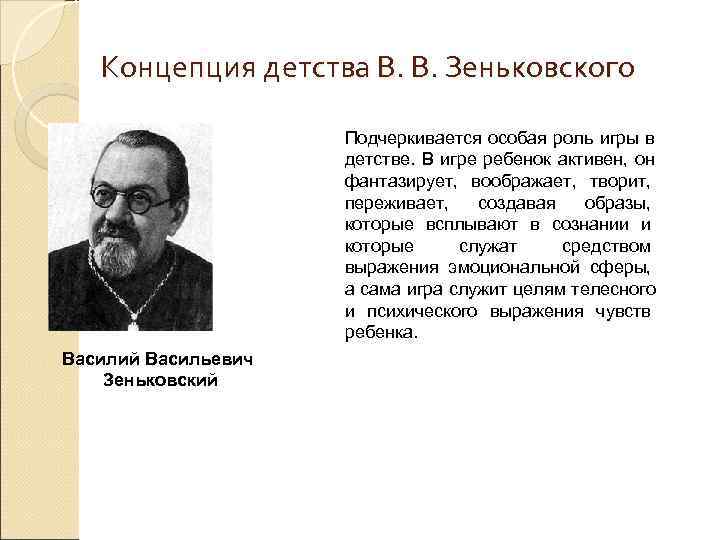 Концепция детства В. В. Зеньковского

Подчеркивается особая роль игры в детстве. В игре ребенок активен, он фантазирует, воображает, творит, переживает, создавая образы, которые всплывают в сознании и которые служат средством выражения эмоциональной сферы, а сама игра служит целям телесного и психического выражения чувств ребенка.

Василий Васильевич Зеньковский